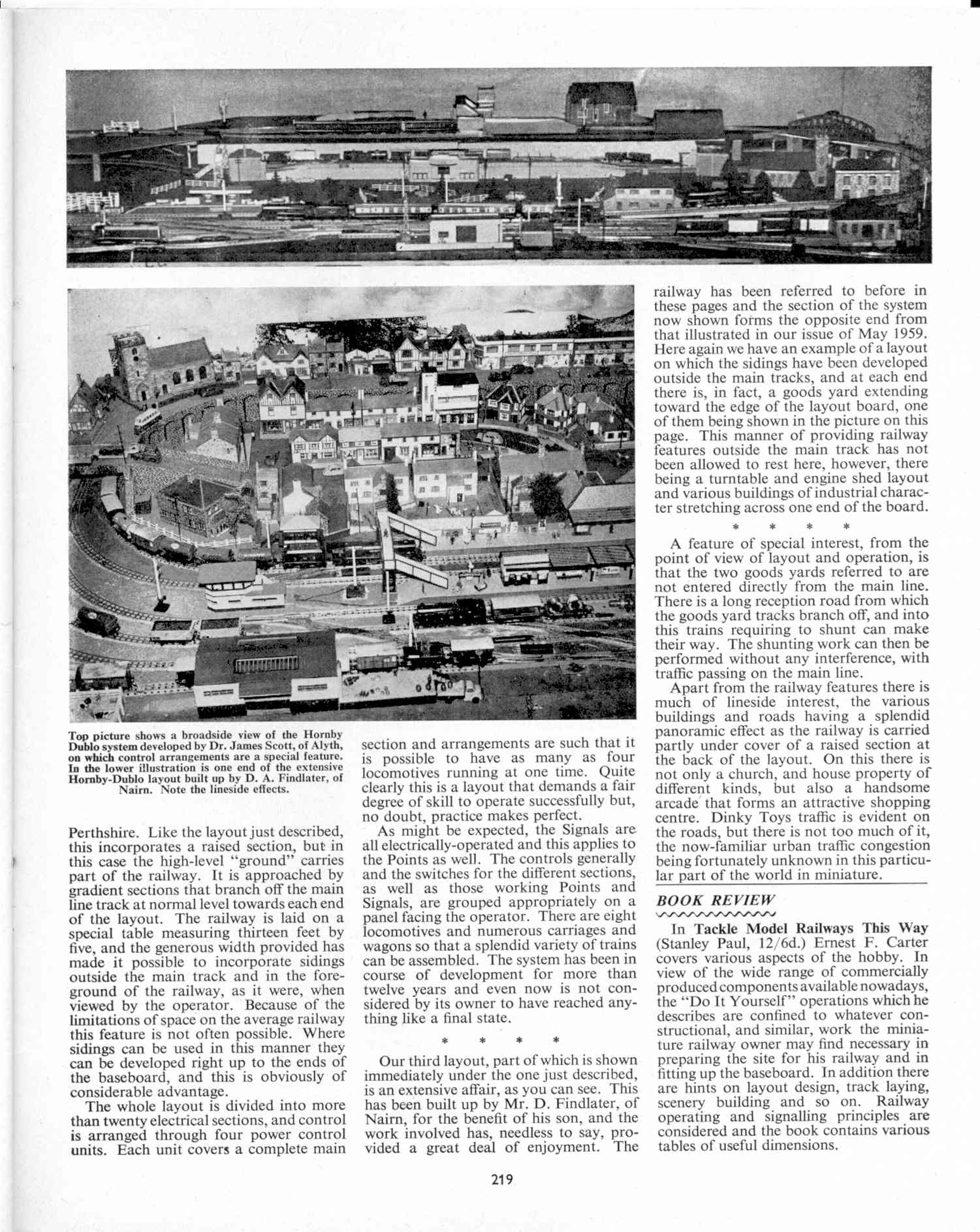 Top picture shows a broadside view of the Hornby Dublo system developed by Dr. James Scott, of Alyth, on which control arrangements are a special feature. In the lower illustration is one end of the extensive Hornby-Dublo layout built up by D. A. Findlater, of Nairn. Note the lineside effects.

Perthshire. Like the layout just described, this incorporates a raised section, but in this case the high-level "ground" carries part of the railway. It is approached by gradient sections that branch off the main line track at normal level towards each end of the layout. The railway is laid on a special table measuring thirteen feet by five, and the generous width provided has made it possible to incorporate sidings outside the main track and in the foreground of the railway, as it were, when viewed by the operator. Because of the limitations of space on the average railway this feature is not often possible. Where sidings can be used in this manner they can be developed right up to the ends of the baseboard, and this is obviously of considerable advantage.

The whole layout is divided into more than twenty electrical sections, and control is arranged through four power control units. Each unit covers a complete main section and arrangements are such that it is possible to have as many as four locomotives running at one time. Quite clearly this is a layout that demands a fair degree of skill to operate successfully but, no doubt, practice makes perfect.

As might be expected, the Signals are all electrically-operated and this applies to the Points as well. The controls generally and the switches for the different sections, as well as those working Points and Signals, are grouped appropriately on a panel facing the operator. There are eight locomotives and numerous carriages and wagons so that a splendid variety of trains can be assembled. The system has been in course of development for more than twelve years and even now is not considered by its owner to have reached anything like a final state.

* * * *

Our third layout, part of which is shown immediately under the one just described, is an extensive affair, as you can see. This has been built up by Mr. D. Findlater, of Nairn, for the benefit of his son, and the work involved has, needless to say, provided a great deal of enjoyment. The railway has been referred to before in these pages and the section of the system now shown forms the opposite end from that illustrated in our issue of May 1959. Here again we have an example of a layout on which the sidings have been developed outside the main tracks, and at each end there is, in fact, a goods yard extending toward the edge of the layout board, one of them being shown in the picture on this page. This manner of providing railway features outside the main track has not been allowed to rest here, however, there being a turntable and engine shed layout and various buildings of industrial character stretching across one end of the board.

* * * *

A feature of special interest, from the point of view of layout and operation, is that the two goods yards referred to are not entered directly from the main line. There is a long reception road from which the goods yard tracks branch off, and into this trains requiring to shunt can make their way. The shunting work can then be performed without any interference, with traffic passing on the main line.

Apart from the railway features there is much of lineside interest, the various buildings and roads having a splendid panoramic effect as the railway is carried partly under cover of a raised section at the back of the layout. On this there is not only a church, and house property of different kinds, but also a handsome arcade that forms an attractive shopping centre. Dinky Toys traffic is evident on the roads, but there is not too much of it, the now-familiar urban traffic congestion being fortunately unknown in this particular part of the world in miniature.

BOOK REVIEW

In Tackle Model Railways This Way (Stanley Paul, 12/6d.) Ernest F. Carter covers various aspects of the hobby. In view of the wide range of commercially produced components available nowadays, the "Do It Yourself" operations which he describes are confined to whatever constructional, and similar, work the miniature railway owner may find necessary in preparing the site for his railway and in fitting up the baseboard. In addition there are hints on layout design, track laying, scenery building and so on. Railway operating and signalling principles are considered and the book contains various tables of useful dimensions.

219